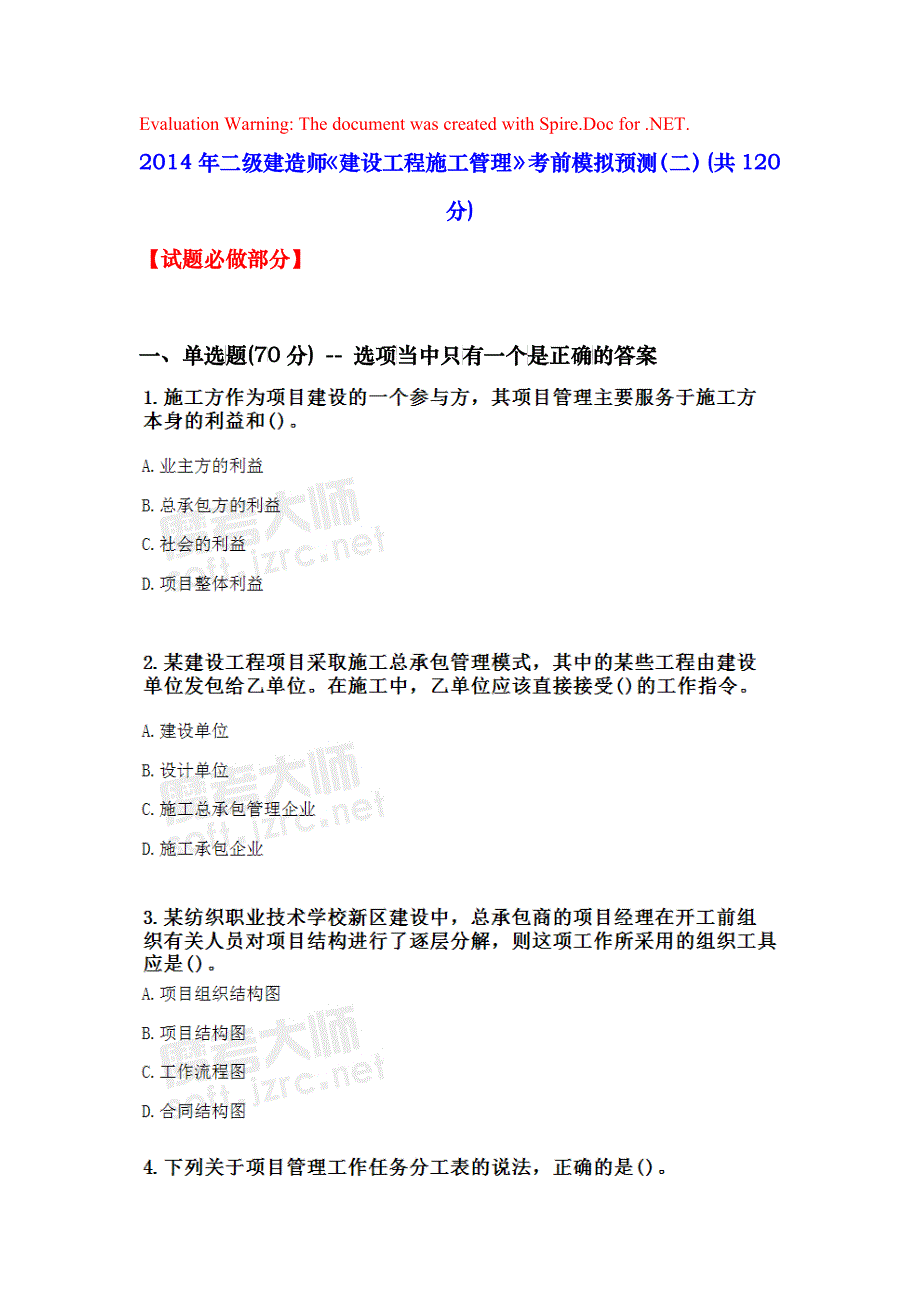 Evaluation Warning: The document was created with Spire.Doc for .NET.

2014 年二级建造师《建设工程施工管理》考前模拟预测(二) (共 120 分)

【试题必做部分】

一、单选题(70 分) -- 选项当中只有一个是正确的答案

1. 施工方作为项目建设的一个参与方，其项目管理主要服务于施工方本身的利益和()。

A. 业主方的利益

B. 总承包方的利益

C. 社会的利益

D. 项目整体利益

2. 某建设工程项目采取施工总承包管理模式，其中的某些工程由建设单位发包给乙单位。在施工中，乙单位应该直接接受()的工作指令。

A. 建设单位

B. 设计单位

C. 施工总承包管理企业

D. 施工承包企业

3. 某纺织职业技术学校新区建设中，总承包商的项目经理在开工前组织有关人员对项目结构进行了逐层分解，则这项工作所采用的组织工具应是()。

A. 项目组织结构图

B. 项目结构图

C. 工作流程图

D. 合同结构图

4. 下列关于项目管理工作任务分工表的说法，正确的是()。

考试大师
soft.jzrc.net
考试大师
soft.jzrc.net
考试大师
soft.jzrc.net